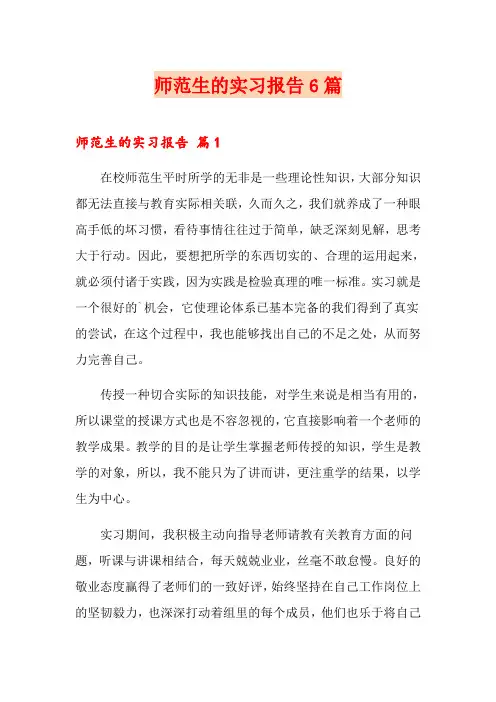 师范生的实习报告6篇

师范生的实习报告 篇1

在校师范生平时所学的无非是一些理论性知识，大部分知识都无法直接与教育实际相关联，久而久之，我们就养成了一种眼高手低的坏习惯，看待事情往往过于简单，缺乏深刻见解，思考大于行动。因此，要想把所学的东西切实的、合理的运用起来，就必须付诸于实践，因为实践是检验真理的唯一标准。实习就是一个很好的`机会，它使理论体系已基本完备的我们得到了真实的尝试，在这个过程中，我也能够找出自己的不足之处，从而努力完善自己。

传授一种切合实际的知识技能，对学生来说是相当有用的，所以课堂的授课方式也是不容忽视的，它直接影响着一个老师的教学成果。教学的目的是让学生掌握老师传授的知识，学生是教学的对象，所以，我不能只为了讲而讲，更注重学的结果，以学生为中心。

实习期间，我积极主动向指导老师请教有关教育方面的问题，听课与讲课相结合，每天兢兢业业，丝毫不敢怠慢。良好的敬业态度赢得了老师们的一致好评，始终坚持在自己工作岗位上的坚韧毅力，也深深打动着组里的每个成员，他们也乐于将自己